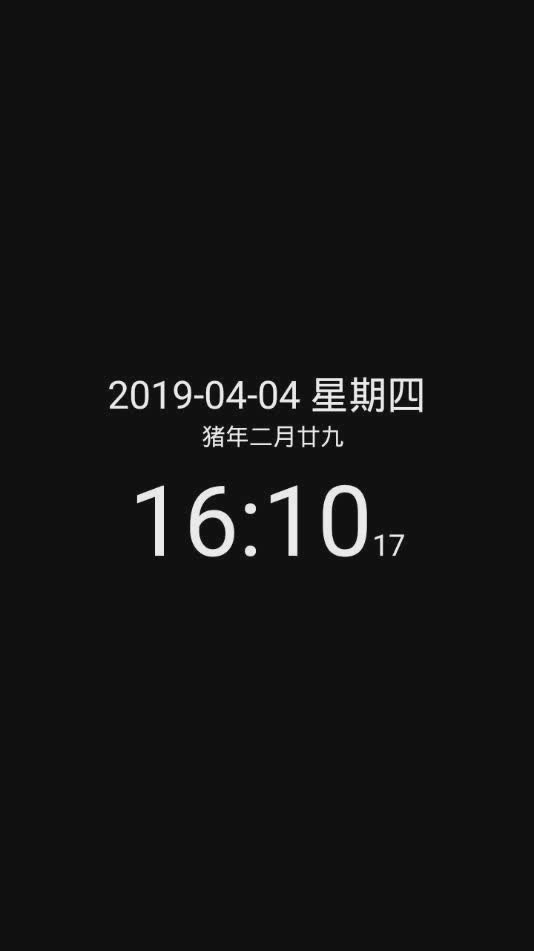 2019-04-04 星期四
猪年二月廿九
16:10 17